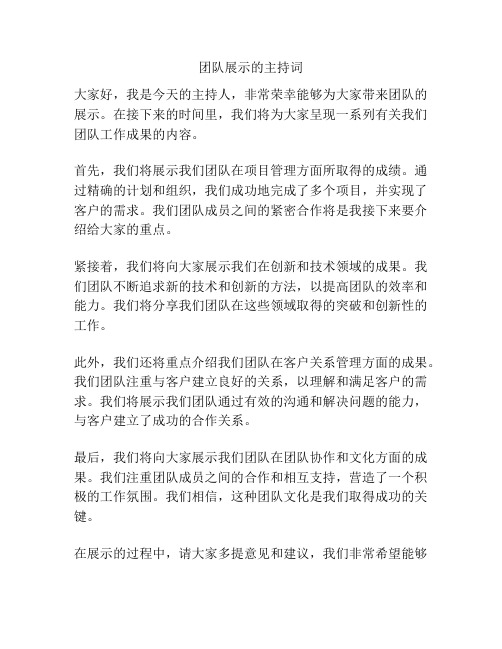 团队展示的主持词

大家好，我是今天的主持人，非常荣幸能够为大家带来团队的展示。在接下来的时间里，我们将为大家呈现一系列有关我们团队工作成果的内容。

首先，我们将展示我们团队在项目管理方面所取得的成绩。通过精确的计划和组织，我们成功地完成了多个项目，并实现了客户的需求。我们团队成员之间的紧密合作将是我接下来要介绍给大家的重点。

紧接着，我们将向大家展示我们在创新和技术领域的成果。我们团队不断追求新的技术和创新的方法，以提高团队的效率和能力。我们将分享我们团队在这些领域取得的突破和创新性的工作。

此外，我们还将重点介绍我们团队在客户关系管理方面的成果。我们团队注重与客户建立良好的关系，以理解和满足客户的需求。我们将展示我们团队通过有效的沟通和解决问题的能力，与客户建立了成功的合作关系。

最后，我们将向大家展示我们团队在团队协作和文化方面的成果。我们注重团队成员之间的合作和相互支持，营造了一个积极的工作氛围。我们相信，这种团队文化是我们取得成功的关键。

在展示的过程中，请大家多提意见和建议，我们非常希望能够